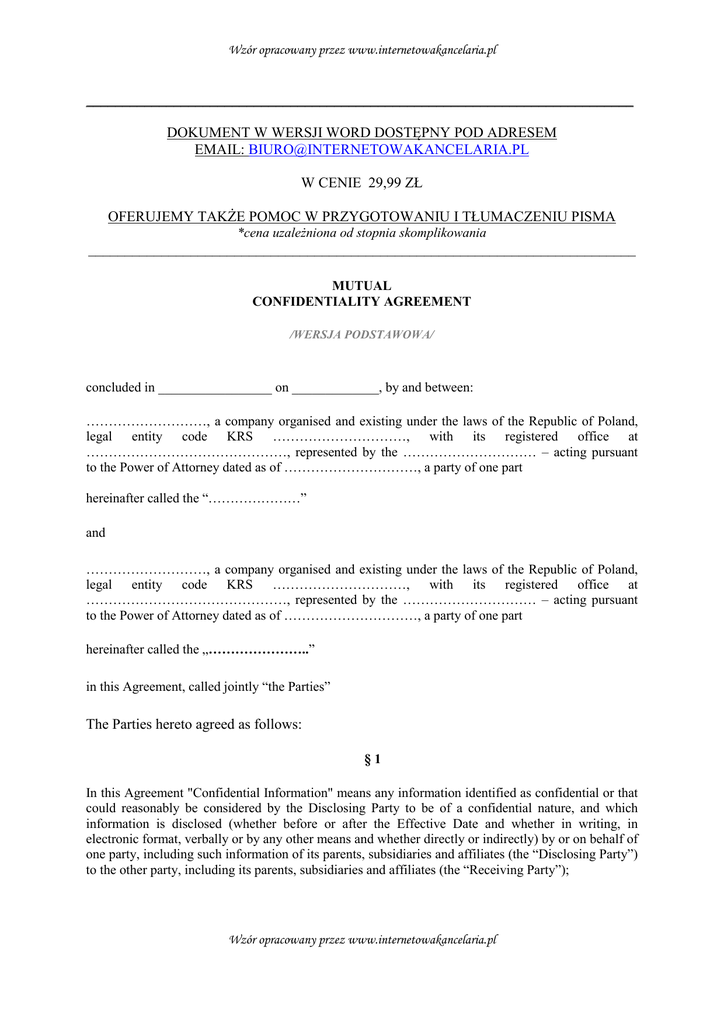 Wzór opracowany przez www.internetowakancelaria.pl

DOKUMENT W WERSJI WORD DOSTĘPNY POD ADRESEM
EMAIL: BIURO@INTERNETOWAKANCELARIA.PL

W CENIE 29,99 ZŁ

OFERUJEMY TAKŻE POMOC W PRZYGOTOWANIU I TŁUMACZENIU PISMA
*cena uzależniona od stopnia skomplikowania

MUTUAL
CONFIDENTIALITY AGREEMENT

/WERSJA PODSTAWOWA/

concluded in ________________ on ____________, by and between:

………………………, a company organised and existing under the laws of the Republic of Poland, legal entity code KRS …………………………, with its registered office at ………………………………………, represented by the ………………………… – acting pursuant to the Power of Attorney dated as of …………………………, a party of one part

hereinafter called the “…………………”

and

………………………, a company organised and existing under the laws of the Republic of Poland, legal entity code KRS …………………………, with its registered office at ………………………………………, represented by the ………………………… – acting pursuant to the Power of Attorney dated as of …………………………, a party of one part

hereinafter called the „…………………..”

in this Agreement, called jointly “the Parties”

The Parties hereto agreed as follows:

§ 1

In this Agreement "Confidential Information" means any information identified as confidential or that could reasonably be considered by the Disclosing Party to be of a confidential nature, and which information is disclosed (whether before or after the Effective Date and whether in writing, in electronic format, verbally or by any other means and whether directly or indirectly) by or on behalf of one party, including such information of its parents, subsidiaries and affiliates (the “Disclosing Party”) to the other party, including its parents, subsidiaries and affiliates (the “Receiving Party”);

Wzór opracowany przez www.internetowakancelaria.pl